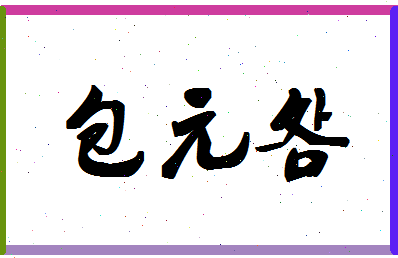 包元各